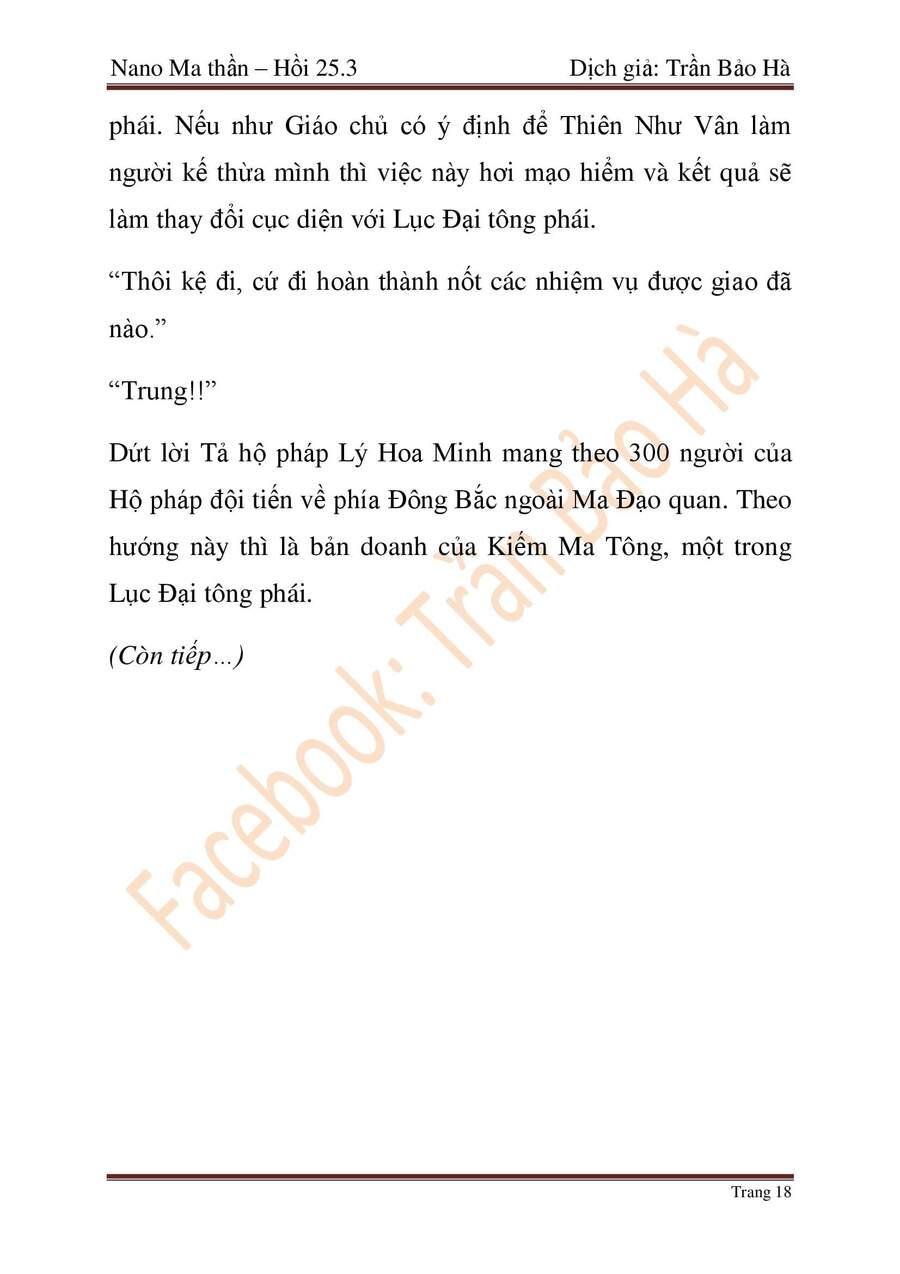 Nano Ma thần – Hồi 25.3

Dịch giả: Trần Bảo Hà

phái. Nếu như Giáo chủ có ý định để Thiên Như Vân làm người kế thừa mình thì việc này hơi mạo hiểm và kết quả sẽ làm thay đổi cục diện với Lục Đại tông phái.

“Thôi kệ đi, cứ đi hoàn thành nốt các nhiệm vụ được giao đã nào.”

“Trung!!”

Dứt lời Tả hộ pháp Lý Hoa Minh mang theo 300 người của Hộ pháp đội tiến về phía Đông Bắc ngoài Ma Đạo quan. Theo hướng này thì là bản doanh của Kiếm Ma Tông, một trong Lục Đại tông phái.

(Còn tiếp…)

Facebook: Trần Bảo Hà

Trang 18